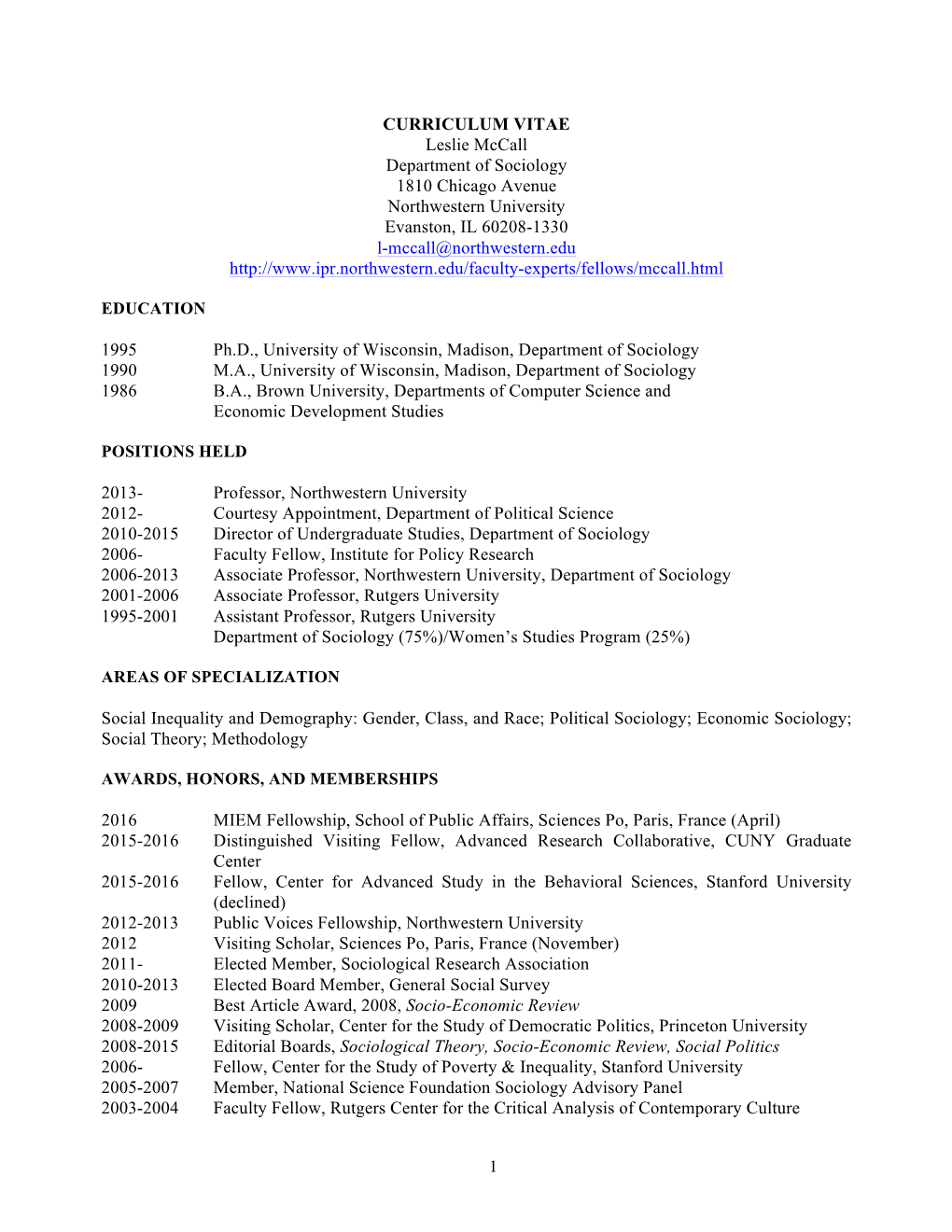 CURRICULUM VITAE
Leslie McCall
Department of Sociology
1810 Chicago Avenue
Northwestern University
Evanston, IL 60208-1330
l-mccall@northwestern.edu
http://www.ipr.northwestern.edu/faculty-experts/fellows/mccall.html

EDUCATION

1995 Ph.D., University of Wisconsin, Madison, Department of Sociology
1990 M.A., University of Wisconsin, Madison, Department of Sociology
1986 B.A., Brown University, Departments of Computer Science and Economic Development Studies

POSITIONS HELD

2013- Professor, Northwestern University
2012- Courtesy Appointment, Department of Political Science
2010-2015 Director of Undergraduate Studies, Department of Sociology
2006- Faculty Fellow, Institute for Policy Research
2006-2013 Associate Professor, Northwestern University, Department of Sociology
2001-2006 Associate Professor, Rutgers University
1995-2001 Assistant Professor, Rutgers University
Department of Sociology (75%)/Women's Studies Program (25%)

AREAS OF SPECIALIZATION

Social Inequality and Demography: Gender, Class, and Race; Political Sociology; Economic Sociology; Social Theory; Methodology

AWARDS, HONORS, AND MEMBERSHIPS

2016 MIEM Fellowship, School of Public Affairs, Sciences Po, Paris, France (April)
2015-2016 Distinguished Visiting Fellow, Advanced Research Collaborative, CUNY Graduate Center
2015-2016 Fellow, Center for Advanced Study in the Behavioral Sciences, Stanford University (declined)
2012-2013 Public Voices Fellowship, Northwestern University
2012 Visiting Scholar, Sciences Po, Paris, France (November)
2011- Elected Member, Sociological Research Association
2010-2013 Elected Board Member, General Social Survey
2009 Best Article Award, 2008, Socio-Economic Review
2008-2009 Visiting Scholar, Center for the Study of Democratic Politics, Princeton University
2008-2015 Editorial Boards, Sociological Theory, Socio-Economic Review, Social Politics
2006- Fellow, Center for the Study of Poverty & Inequality, Stanford University
2005-2007 Member, National Science Foundation Sociology Advisory Panel
2003-2004 Faculty Fellow, Rutgers Center for the Critical Analysis of Contemporary Culture

1